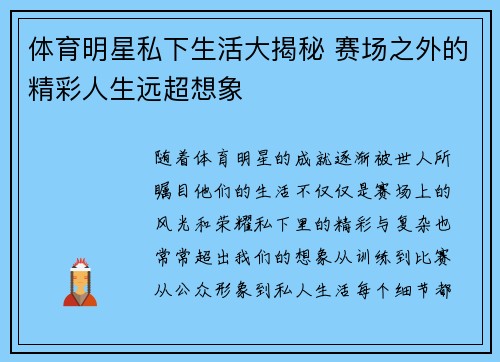 体育明星私下生活大揭秘 赛场之外的精彩人生远超想象

随着体育明星的成就逐渐被世人所瞩目他们的生活不仅仅是赛场上的风光和荣耀私下里的精彩与复杂也常常超出我们的想象从训练到比赛从公众形象到私人生活每个细节都